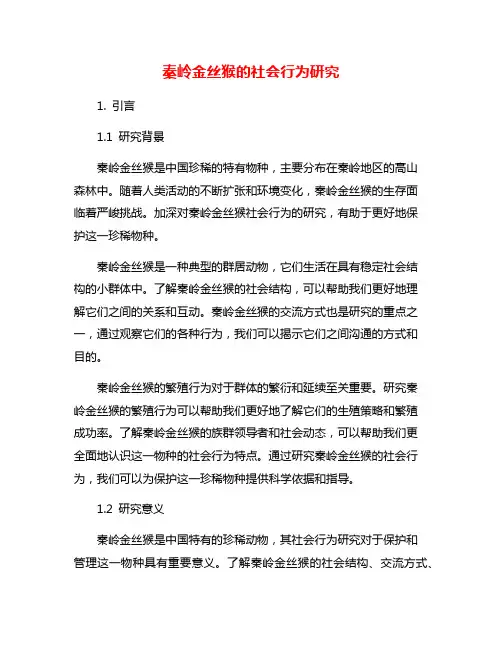 秦岭金丝猴的社会行为研究

1. 引言

1.1 研究背景

秦岭金丝猴是中国珍稀的特有物种，主要分布在秦岭地区的高山森林中。随着人类活动的不断扩张和环境变化，秦岭金丝猴的生存面临着严峻挑战。加深对秦岭金丝猴社会行为的研究，有助于更好地保护这一珍稀物种。

秦岭金丝猴是一种典型的群居动物，它们生活在具有稳定社会结构的小群体中。了解秦岭金丝猴的社会结构，可以帮助我们更好地理解它们之间的关系和互动。秦岭金丝猴的交流方式也是研究的重点之一，通过观察它们的各种行为，我们可以揭示它们之间沟通的方式和目的。

秦岭金丝猴的繁殖行为对于群体的繁衍和延续至关重要。研究秦岭金丝猴的繁殖行为可以帮助我们更好地了解它们的生殖策略和繁殖成功率。了解秦岭金丝猴的族群领导者和社会动态，可以帮助我们更全面地认识这一物种的社会行为特点。通过研究秦岭金丝猴的社会行为，我们可以为保护这一珍稀物种提供科学依据和指导。

1.2 研究意义

秦岭金丝猴是中国特有的珍稀动物，其社会行为研究对于保护和管理这一物种具有重要意义。了解秦岭金丝猴的社会结构、交流方式、